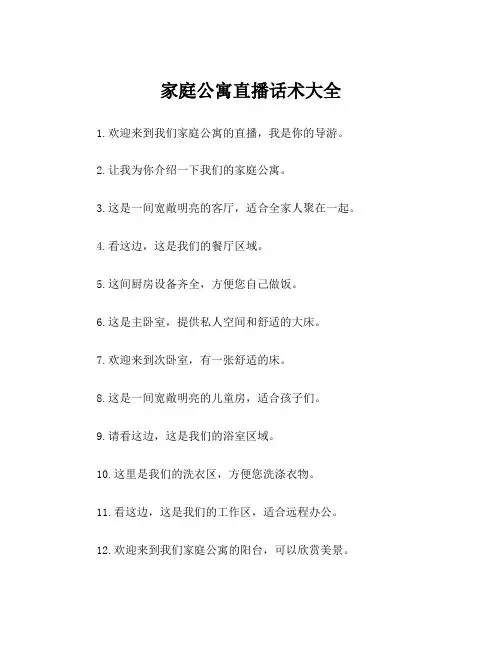 家庭公寓直播话术大全

1. 欢迎来到我们家庭公寓的直播，我是你的导游。

2. 让我为你介绍一下我们的家庭公寓。

3. 这是一间宽敞明亮的客厅，适合全家人聚在一起。

4. 看这边，这是我们的餐厅区域。

5. 这间厨房设备齐全，方便您自己做饭。

6. 这是主卧室，提供私人空间和舒适的大床。

7. 欢迎来到次卧室，有一张舒适的床。

8. 这是一间宽敞明亮的儿童房，适合孩子们。

9. 请看这边，这是我们的浴室区域。

10. 这里是我们的洗衣区，方便您洗涤衣物。

11. 看这边，这是我们的工作区，适合远程办公。

12. 欢迎来到我们家庭公寓的阳台，可以欣赏美景。